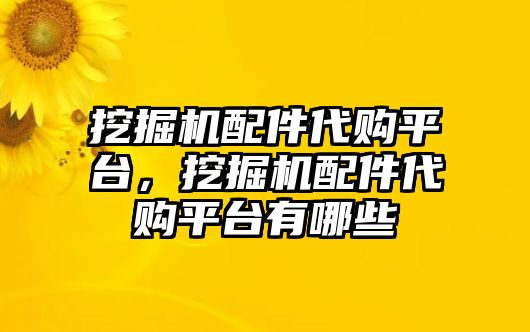 挖掘机配件代购平台，挖掘机配件代购平台有哪些